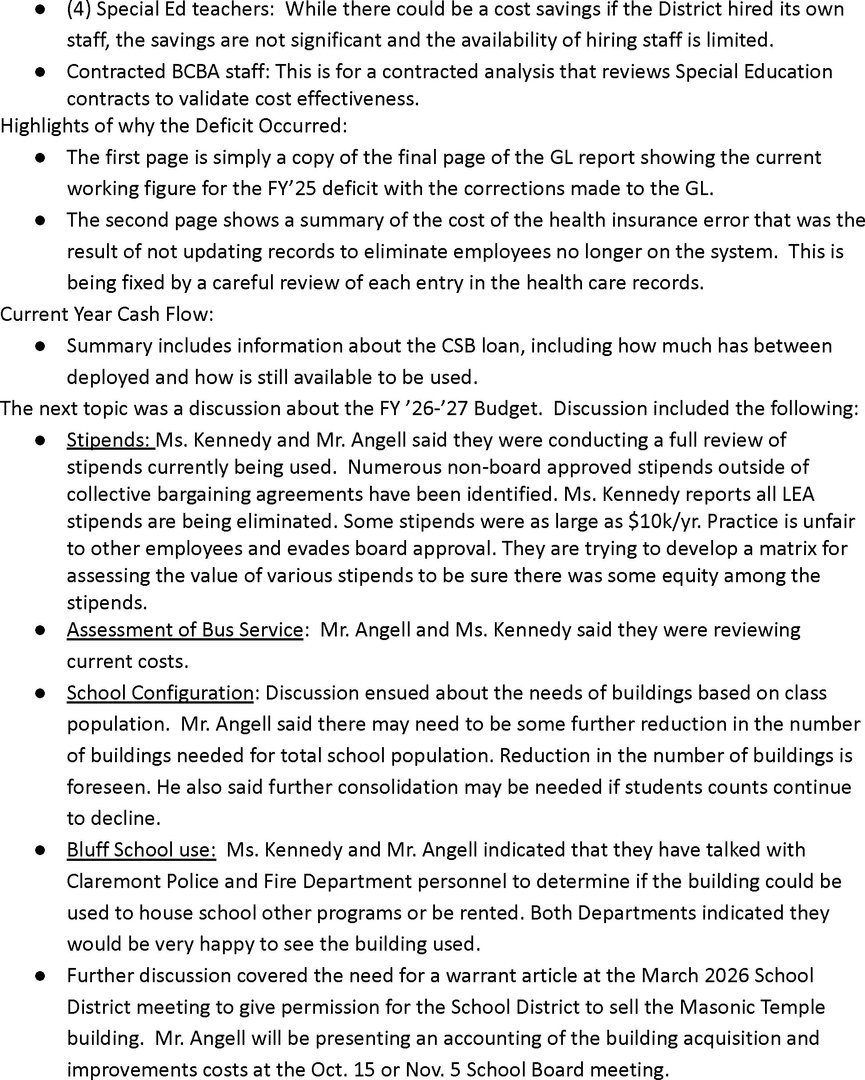 ● (4) Special Ed teachers: While there could be a cost savings if the District hired its own staff, the savings are not significant and the availability of hiring staff is limited.
● Contracted BCBA staff: This is for a contracted analysis that reviews Special Education contracts to validate cost effectiveness.

Highlights of why the Deficit Occurred:
● The first page is simply a copy of the final page of the GL report showing the current working figure for the FY'25 deficit with the corrections made to the GL.
● The second page shows a summary of the cost of the health insurance error that was the result of not updating records to eliminate employees no longer on the system. This is being fixed by a careful review of each entry in the health care records.

Current Year Cash Flow:
● Summary includes information about the CSB loan, including how much has between deployed and how is still available to be used.

The next topic was a discussion about the FY '26-'27 Budget. Discussion included the following:
● Stipends: Ms. Kennedy and Mr. Angell said they were conducting a full review of stipends currently being used. Numerous non-board approved stipends outside of collective bargaining agreements have been identified. Ms. Kennedy reports all LEA stipends are being eliminated. Some stipends were as large as $10k/yr. Practice is unfair to other employees and evades board approval. They are trying to develop a matrix for assessing the value of various stipends to be sure there was some equity among the stipends.
● Assessment of Bus Service: Mr. Angell and Ms. Kennedy said they were reviewing current costs.
● School Configuration: Discussion ensued about the needs of buildings based on class population. Mr. Angell said there may need to be some further reduction in the number of buildings needed for total school population. Reduction in the number of buildings is foreseen. He also said further consolidation may be needed if students counts continue to decline.
● Bluff School use: Ms. Kennedy and Mr. Angell indicated that they have talked with Claremont Police and Fire Department personnel to determine if the building could be used to house school other programs or be rented. Both Departments indicated they would be very happy to see the building used.
● Further discussion covered the need for a warrant article at the March 2026 School District meeting to give permission for the School District to sell the Masonic Temple building. Mr. Angell will be presenting an accounting of the building acquisition and improvements costs at the Oct. 15 or Nov. 5 School Board meeting.